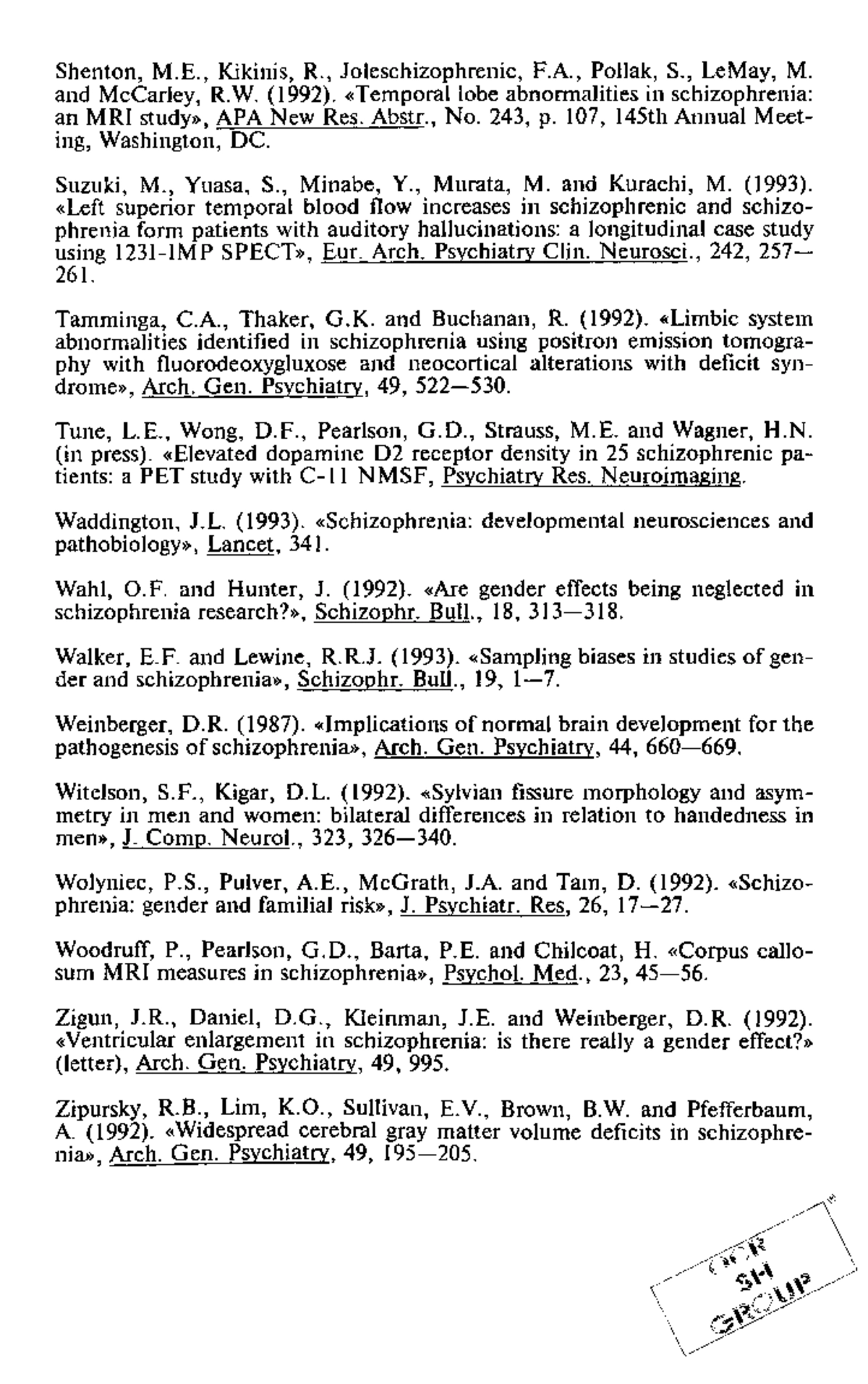 Shenton, M.E., Kikinis, R., Joleschizophrenic, F.A., Pollak, S., LeMay, M. and McCarley, R.W. (1992). «Temporal lobe abnormalities in schizophrenia: an MRI study», APA New Res. Abstr., No. 243, p. 107, 145th Annual Meeting, Washington, DC.

Suzuki, M., Yuasa, S., Minabe, Y., Murata, M. and Kurachi, M. (1993). «Left superior temporal blood flow increases in schizophrenic and schizophrenia form patients with auditory hallucinations: a longitudinal case study using 1231-IMP SPECT», Eur. Arch. Psychiatry Clin. Neurosci., 242, 257—261.

Tamminga, C.A., Thaker, G.K. and Buchanan, R. (1992). «Limbic system abnormalities identified in schizophrenia using positron emission tomography with fluorodeoxygluxose and neocortical alterations with deficit syndrome», Arch. Gen. Psychiatry, 49, 522—530.

Tune, L.E., Wong, D.F., Pearlson, G.D., Strauss, M.E. and Wagner, H.N. (in press). «Elevated dopamine D2 receptor density in 25 schizophrenic patients: a PET study with C-11 NMSF, Psychiatry Res. Neuroimaging.

Waddington, J.L. (1993). «Schizophrenia: developmental neurosciences and pathobiology», Lancet, 341.

Wahl, O.F. and Hunter, J. (1992). «Are gender effects being neglected in schizophrenia research?», Schizophr. Bull., 18, 313—318.

Walker, E.F. and Lewine, R.R.J. (1993). «Sampling biases in studies of gender and schizophrenia», Schizophr. Bull., 19, 1—7.

Weinberger, D.R. (1987). «Implications of normal brain development for the pathogenesis of schizophrenia», Arch. Gen. Psychiatry, 44, 660—669.

Witelson, S.F., Kigar, D.L. (1992). «Sylvian fissure morphology and asymmetry in men and women: bilateral differences in relation to handedness in men», J. Comp. Neurol., 323, 326—340.

Wolyniec, P.S., Pulver, A.E., McGrath, J.A. and Tam, D. (1992). «Schizophrenia: gender and familial risk», J. Psychiatr. Res, 26, 17—27.

Woodruff, P., Pearlson, G.D., Barta, P.E. and Chilcoat, H. «Corpus callosum MRI measures in schizophrenia», Psychol. Med., 23, 45—56.

Zigun, J.R., Daniel, D.G., Kleinman, J.E. and Weinberger, D.R. (1992). «Ventricular enlargement in schizophrenia: is there really a gender effect?» (letter), Arch. Gen. Psychiatry, 49, 995.

Zipursky, R.B., Lim, K.O., Sullivan, E.V., Brown, B.W. and Pfefferbaum, A. (1992). «Widespread cerebral gray matter volume deficits in schizophrenia», Arch. Gen. Psychiatry, 49, 195—205.

OCR
SH
GROUP